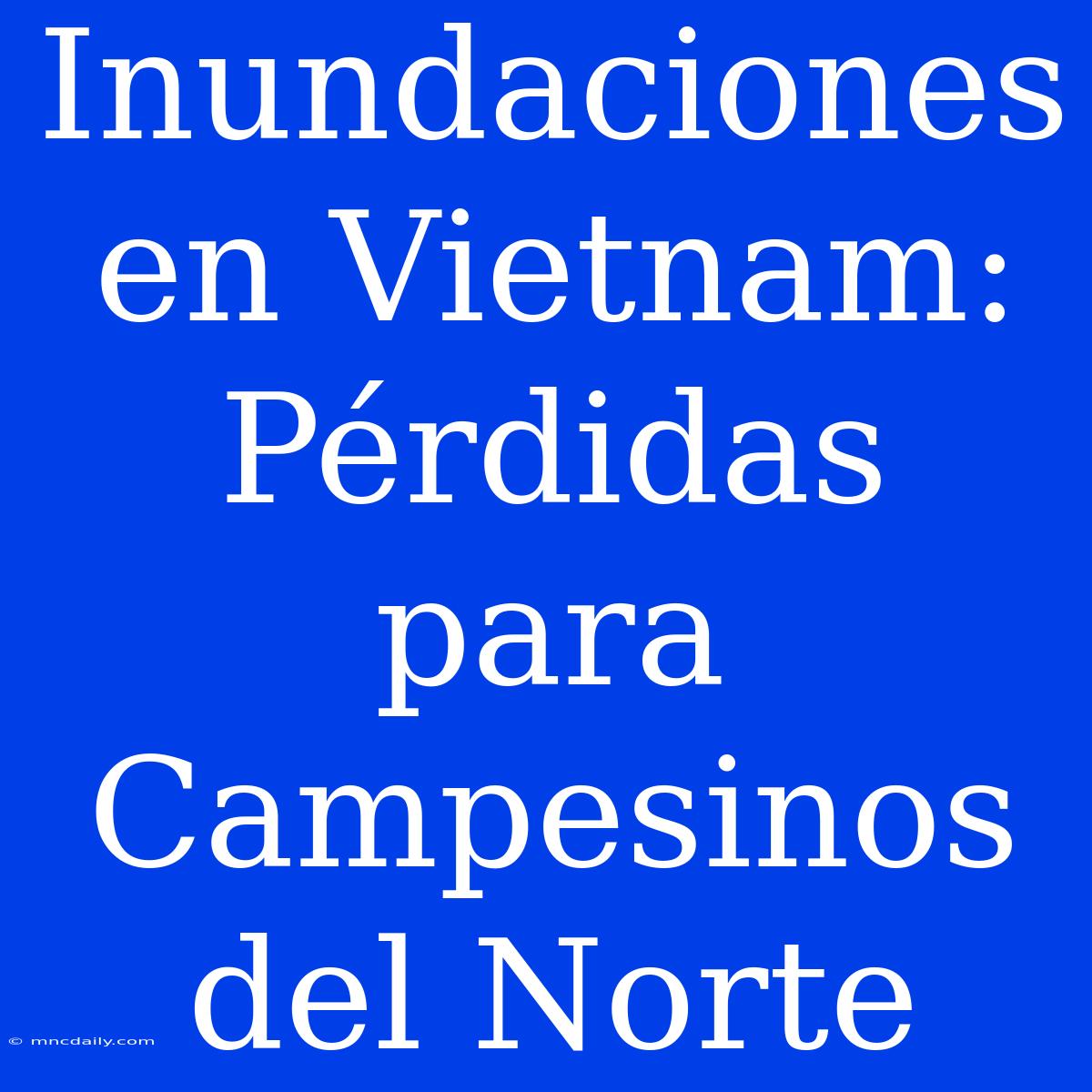 Inundaciones en Vietnam: Pérdidas para Campesinos del Norte

© mncdaily.com